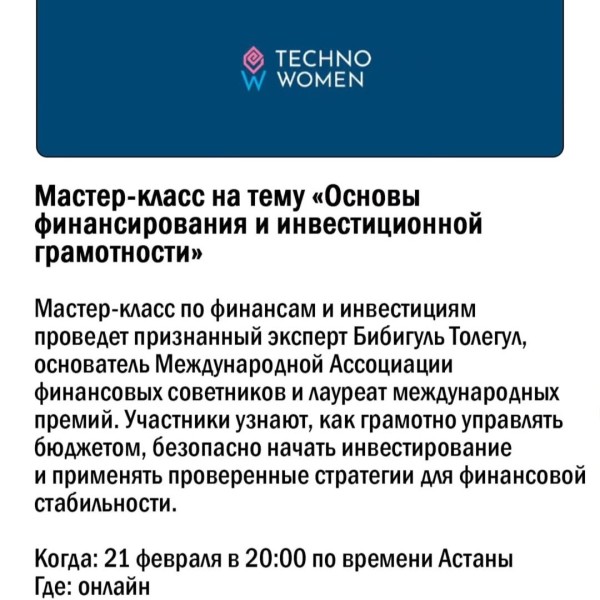 TECHNO
WOMEN

Мастер-класс на тему «Основы финансирования и инвестиционной грамотности»

Мастер-класс по финансам и инвестициям проведет признанный эксперт Бибигуль Толегул, основатель Международной Ассоциации финансовых советников и лауреат международных премий. Участники узнают, как грамотно управлять бюджетом, безопасно начать инвестирование и применять проверенные стратегии для финансовой стабильности.

Когда: 21 февраля в 20:00 по времени Астаны
Где: онлайн